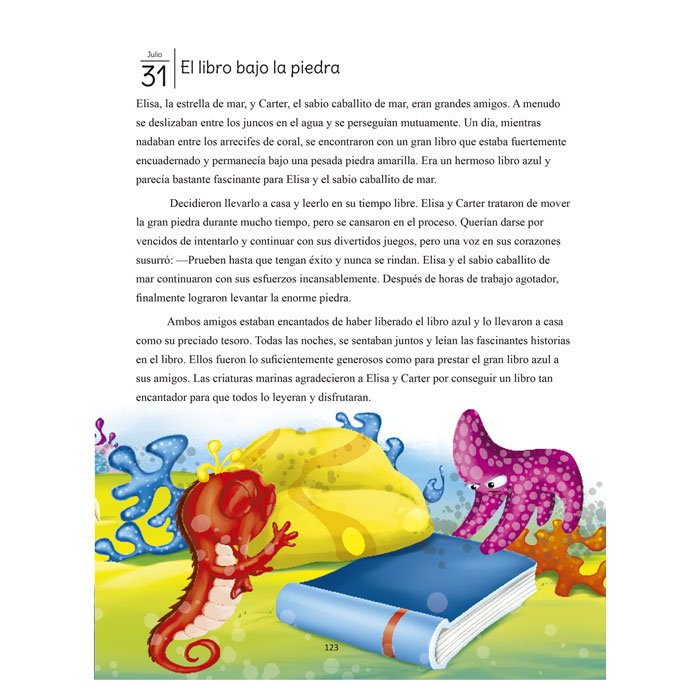 Julio
31 El libro bajo la piedra

Elisa, la estrella de mar, y Carter, el sabio caballito de mar, eran grandes amigos. A menudo se deslizaban entre los juncos en el agua y se perseguían mutuamente. Un día, mientras nadaban entre los arrecifes de coral, se encontraron con un gran libro que estaba fuertemente encuadernado y permanecía bajo una pesada piedra amarilla. Era un hermoso libro azul y parecía bastante fascinante para Elisa y el sabio caballito de mar.

Decidieron llevarlo a casa y leerlo en su tiempo libre. Elisa y Carter trataron de mover la gran piedra durante mucho tiempo, pero se cansaron en el proceso. Querían darse por vencidos de intentarlo y continuar con sus divertidos juegos, pero una voz en sus corazones susurró: —Prueben hasta que tengan éxito y nunca se rindan. Elisa y el sabio caballito de mar continuaron con sus esfuerzos incansablemente. Después de horas de trabajo agotador, finalmente lograron levantar la enorme piedra.

Ambos amigos estaban encantados de haber liberado el libro azul y lo llevaron a casa como su preciado tesoro. Todas las noches, se sentaban juntos y leían las fascinantes historias en el libro. Ellos fueron lo suficientemente generosos como para prestar el gran libro azul a sus amigos. Las criaturas marinas agradecieron a Elisa y Carter por conseguir un libro tan encantador para que todos lo leyeran y disfrutaran.

123